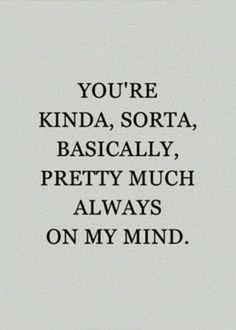 YOU'RE KINDA, SORTA, BASICALLY, PRETTY MUCH ALWAYS ON MY MIND.